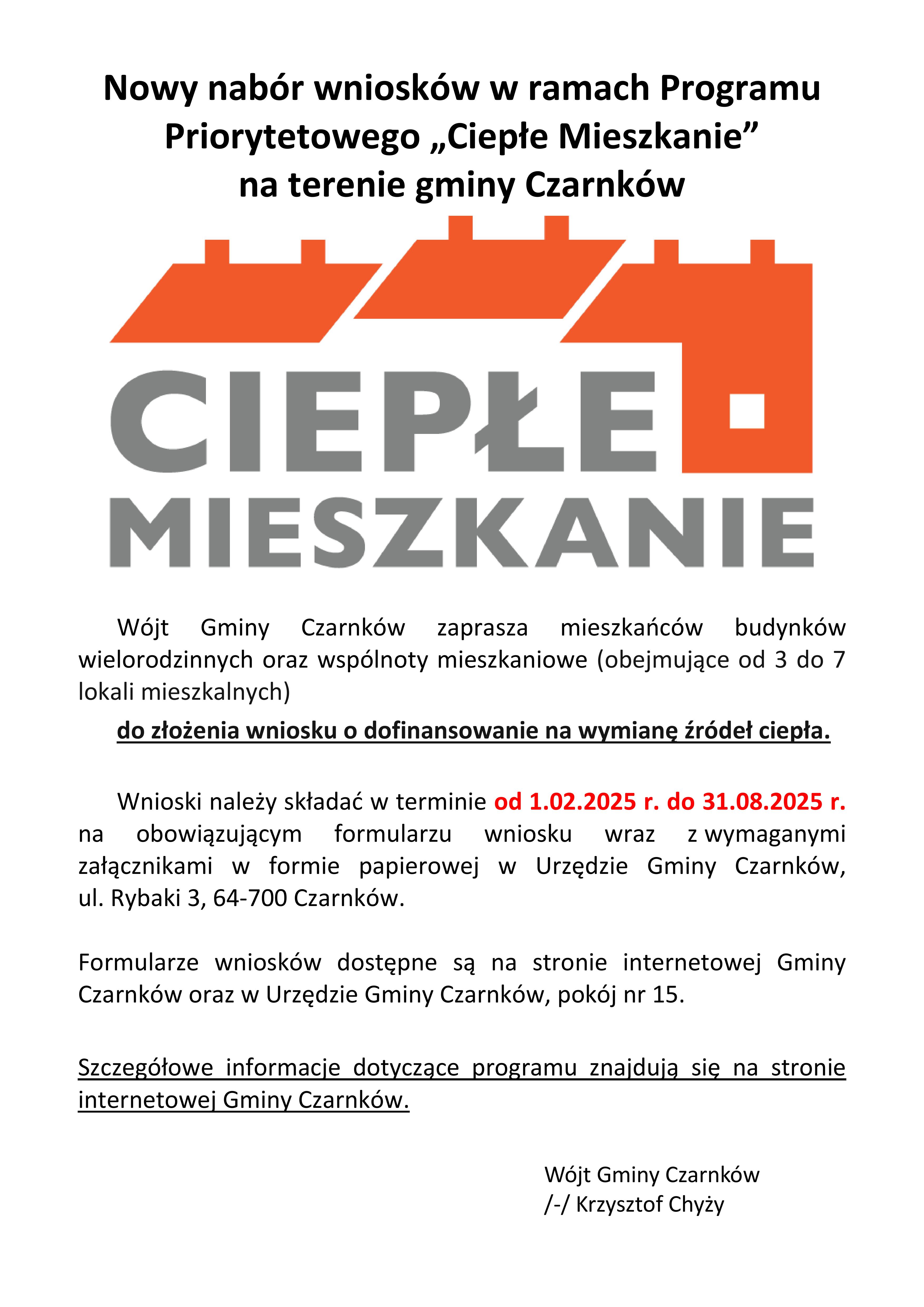 Nowy nabór wniosków w ramach Programu Priorytetowego „Ciepłe Mieszkanie” na terenie gminy Czarnków

CIEPŁE
MIESZKANIE

Wójt Gminy Czarnków zaprasza mieszkańców budynków wielorodzinnych oraz wspólnoty mieszkaniowe (obejmujące od 3 do 7 lokali mieszkalnych)

do złożenia wniosku o dofinansowanie na wymianę źródeł ciepła.

Wnioski należy składać w terminie od 1.02.2025 r. do 31.08.2025 r. na obowiązującym formularzu wniosku wraz z wymaganymi załącznikami w formie papierowej w Urzędzie Gminy Czarnków, ul. Rybaki 3, 64-700 Czarnków.

Formularze wniosków dostępne są na stronie internetowej Gminy Czarnków oraz w Urzędzie Gminy Czarnków, pokój nr 15.

Szczegółowe informacje dotyczące programu znajdują się na stronie internetowej Gminy Czarnków.

Wójt Gminy Czarnków
/-/ Krzysztof Chyży